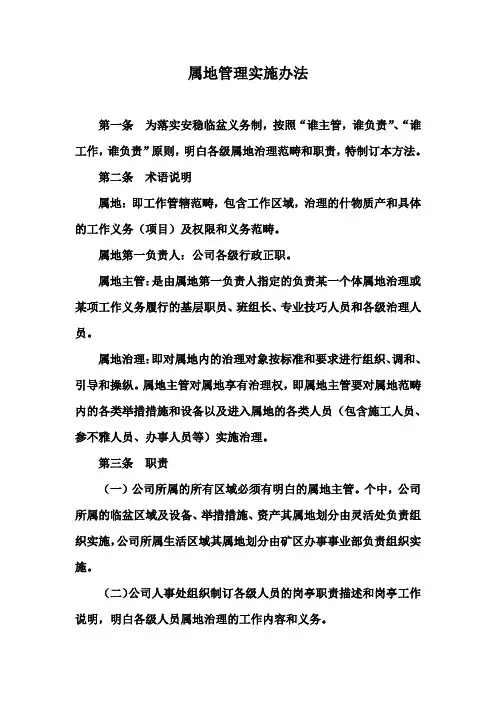 属地管理实施办法

第一条　为落实安稳临盆义务制，按照“谁主管，谁负责”、“谁工作，谁负责”原则，明白各级属地治理范畴和职责，特制订本方法。

第二条　术语说明

属地：即工作管辖范畴，包含工作区域，治理的什物质产和具体的工作义务（项目）及权限和义务范畴。

属地第一负责人：公司各级行政正职。

属地主管：是由属地第一负责人指定的负责某一个体属地治理或某项工作义务履行的基层职员、班组长、专业技巧人员和各级治理人员。

属地治理：即对属地内的治理对象按标准和要求进行组织、调和、引导和操纵。属地主管对属地享有治理权，即属地主管要对属地范畴内的各类举措措施和设备以及进入属地的各类人员（包含施工人员、参不雅人员、办事人员等）实施治理。

第三条　职责

（一）公司所属的所有区域必须有明白的属地主管。个中，公司所属的临盆区域及设备、举措措施、资产其属地划分由灵活处负责组织实施，公司所属生活区域其属地划分由矿区办事事业部负责组织实施。

（二）公司人事处组织制订各级人员的岗亭职责描述和岗亭工作说明，明白各级人员属地治理的工作内容和义务。